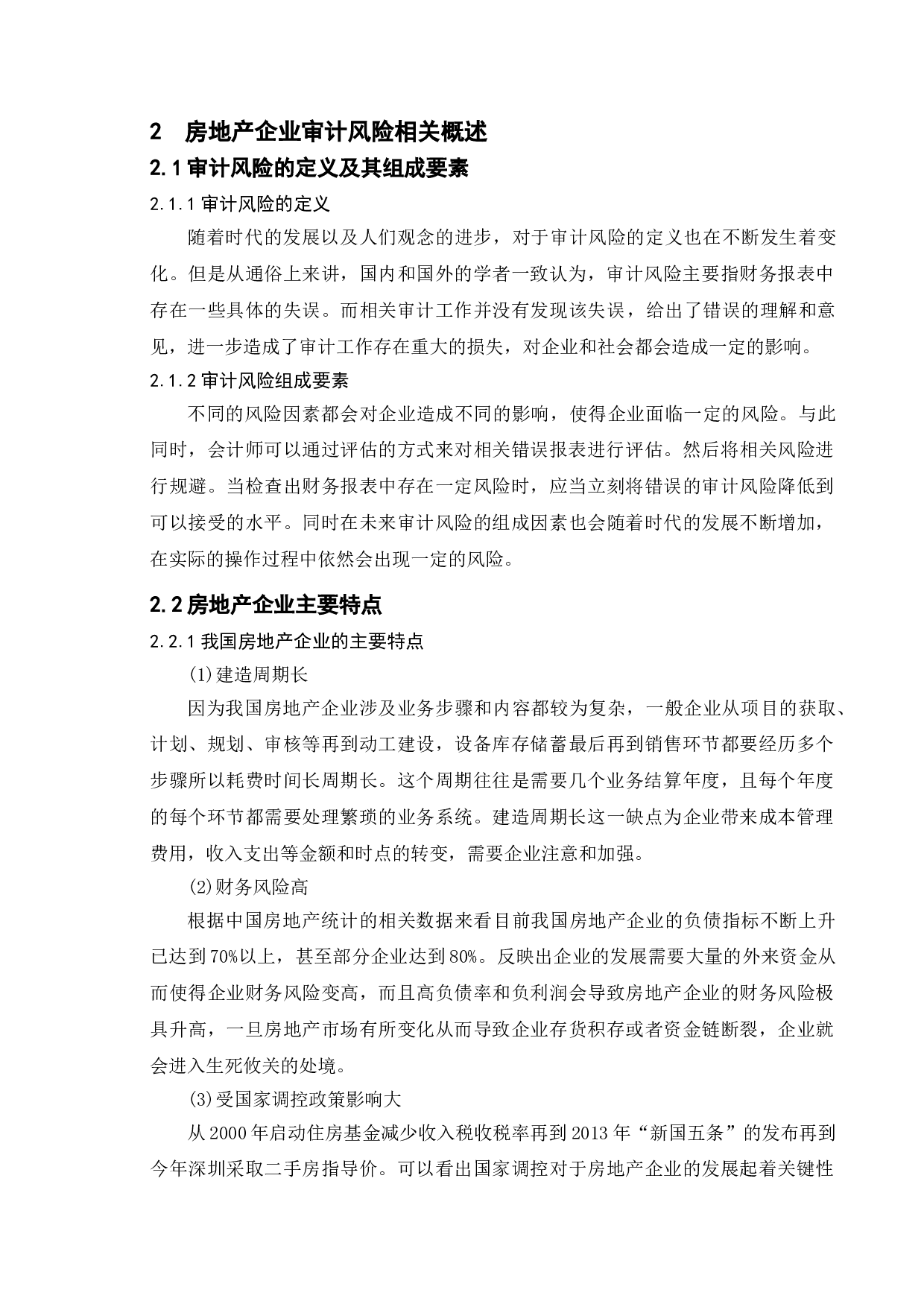 2　房地产企业审计风险相关概述

2.1 审计风险的定义及其组成要素

2.1.1 审计风险的定义

随着时代的发展以及人们观念的进步，对于审计风险的定义也在不断发生着变化。但是从通俗上来讲，国内和国外的学者一致认为，审计风险主要指财务报表中存在一些具体的失误。而相关审计工作并没有发现该失误，给出了错误的理解和意见，进一步造成了审计工作存在重大的损失，对企业和社会都会造成一定的影响。

2.1.2 审计风险组成要素

不同的风险因素都会对企业造成不同的影响，使得企业面临一定的风险。与此同时，会计师可以通过评估的方式来对相关错误报表进行评估。然后将相关风险进行规避。当检查出财务报表中存在一定风险时，应当立刻将错误的审计风险降低到可以接受的水平。同时在未来审计风险的组成因素也会随着时代的发展不断增加，在实际的操作过程中依然会出现一定的风险。

2.2 房地产企业主要特点

2.2.1 我国房地产企业的主要特点

(1)建造周期长

因为我国房地产企业涉及业务步骤和内容都较为复杂，一般企业从项目的获取、计划、规划、审核等再到动工建设，设备库存储蓄最后再到销售环节都要经历多个步骤所以耗费时间长周期长。这个周期往往是需要几个业务结算年度，且每个年度的每个环节都需要处理繁琐的业务系统。建造周期长这一缺点为企业带来成本管理费用，收入支出等金额和时点的转变，需要企业注意和加强。

(2)财务风险高

根据中国房地产统计的相关数据来看目前我国房地产企业的负债指标不断上升已达到70%以上，甚至部分企业达到80%。反映出企业的发展需要大量的外来资金从而使得企业财务风险变高，而且高负债率和负利润会导致房地产企业的财务风险极具升高，一旦房地产市场有所变化从而导致企业存货积存或者资金链断裂，企业就会进入生死攸关的处境。

(3)受国家调控政策影响大

从2000年启动住房基金减少收入税收税率再到2013年“新国五条”的发布再到今年深圳采取二手房指导价。可以看出国家调控对于房地产企业的发展起着关键性